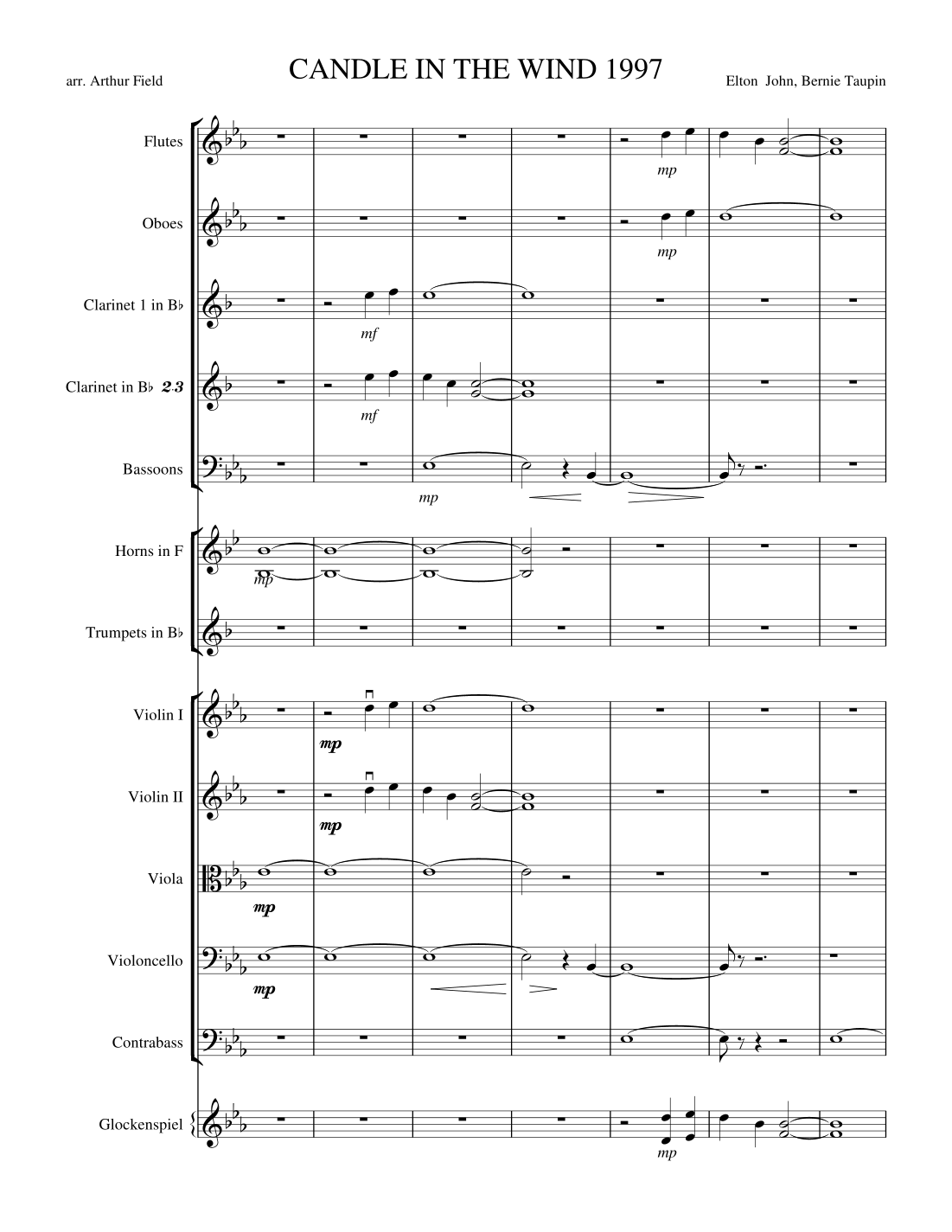 arr. Arthur Field

CANDLE IN THE WIND 1997

Elton John, Bernie Taupin

Flutes

mp

Oboes

mp

Clarinet 1 in B♭

mf

Clarinet in B♭ 2.3

mf

Bassoons

mp

Horns in F

mp

Trumpets in B♭

Violin I

mp

Violin II

mp

Viola

mp

Violoncello

mp

Contrabass

Glockenspiel

mp